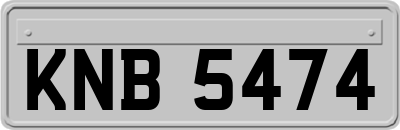 KNB 5474